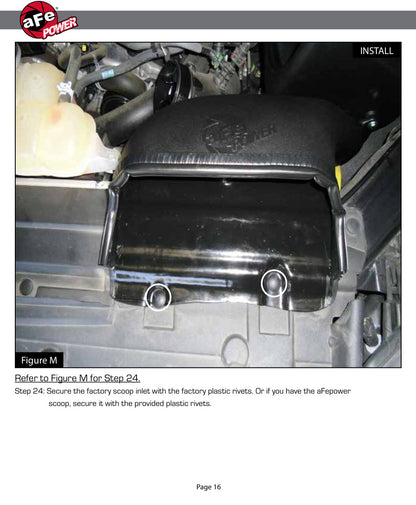 aFe POWER

INSTALL

aFe POWER

Figure M

Refer to Figure M for Step 24.

Step 24: Secure the factory scoop inlet with the factory plastic rivets. Or if you have the aFepower scoop, secure it with the provided plastic rivets.

Page 16